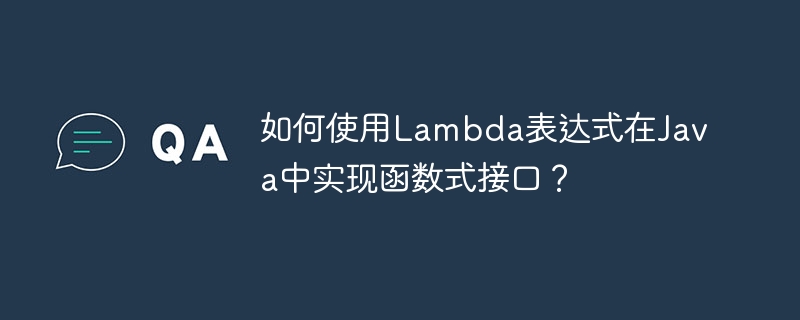 QA

如何使用Lambda表达式在Java中实现函数式接口？